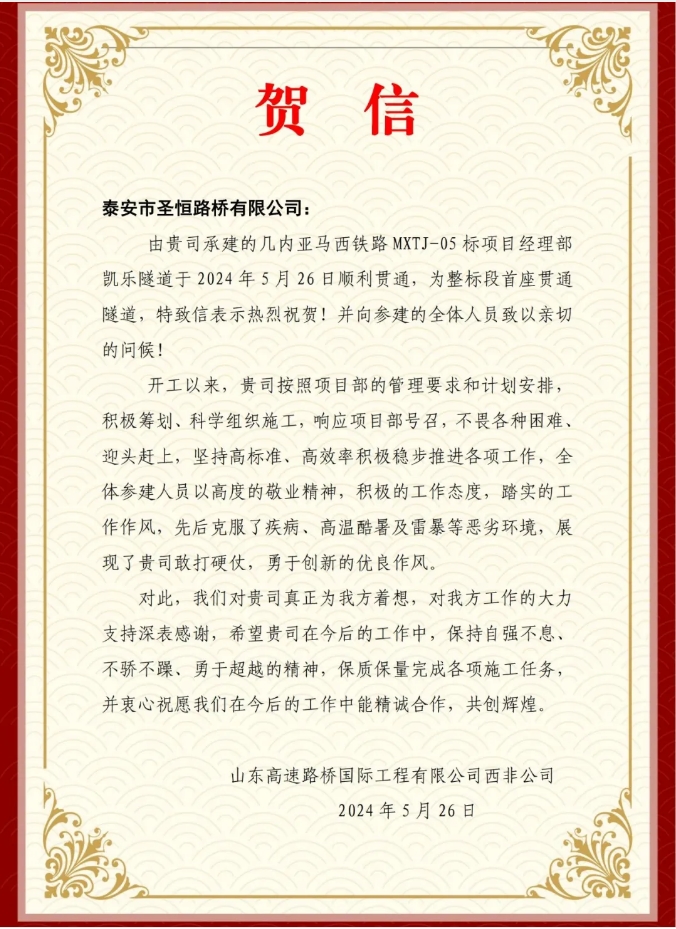 贺 信

泰安市圣恒路桥有限公司：

由贵司承建的几内亚马西铁路 MXTJ-05 标项目经理部凯乐隧道于 2024 年 5 月 26 日顺利贯通，为整标段首座贯通隧道，特致信表示热烈祝贺！并向参建的全体人员致以亲切的问候！

开工以来，贵司按照项目部的管理要求和计划安排，积极筹划、科学组织施工，响应项目部号召，不畏各种困难、迎头赶上，坚持高标准、高效率积极稳步推进各项工作，全体参建人员以高度的敬业精神，积极的工作态度，踏实的工作作风，先后克服了疾病、高温酷暑及雷暴等恶劣环境，展现了贵司敢打硬仗，勇于创新的优良作风。

对此，我们对贵司真正为我方着想，对我方工作的大力支持深表感谢，希望贵司在今后的工作中，保持自强不息、不骄不躁、勇于超越的精神，保质保量完成各项施工任务，并衷心祝愿我们在今后的工作中能精诚合作，共创辉煌。

山东高速路桥国际工程有限公司西非公司

2024 年 5 月 26 日